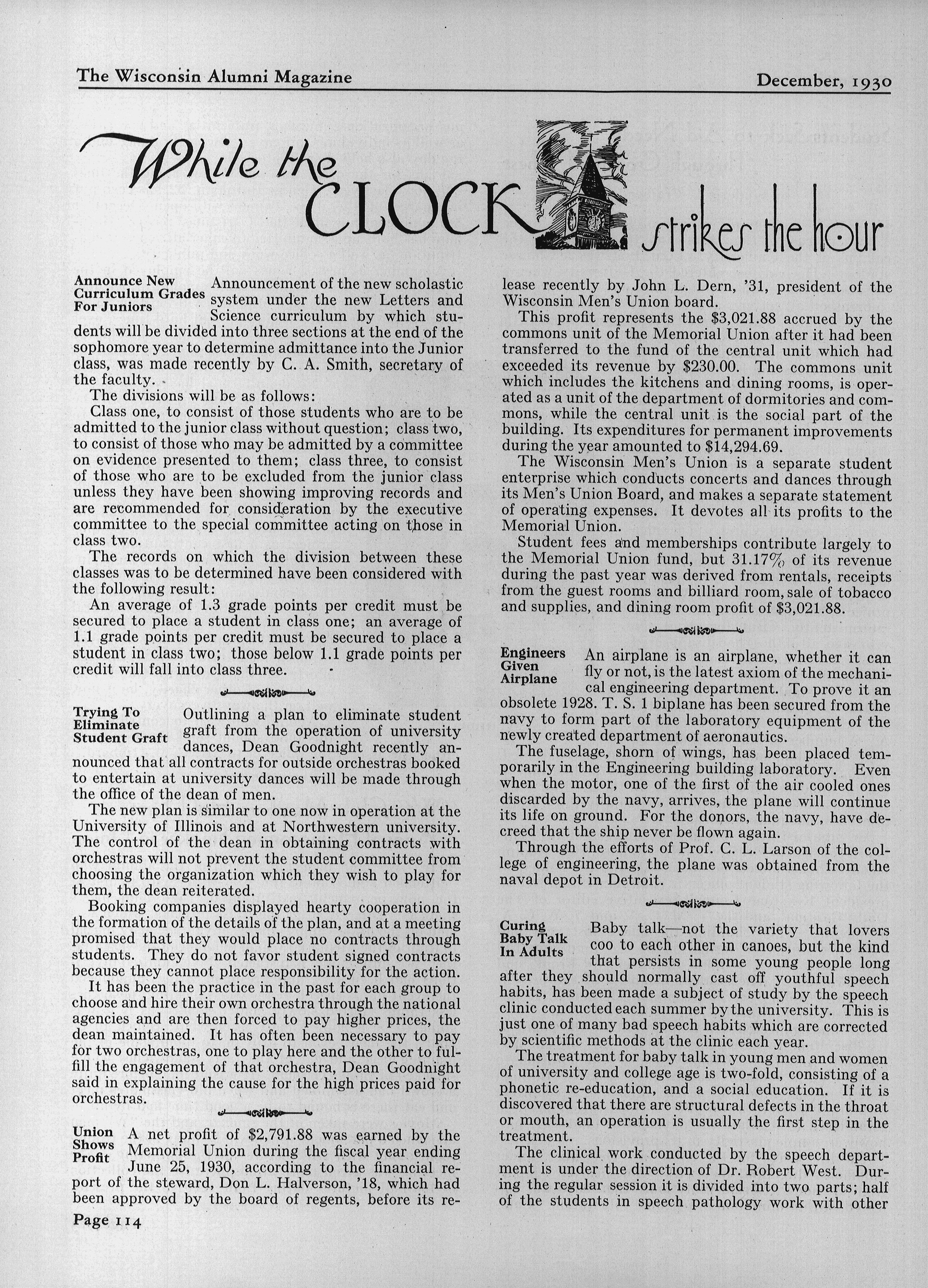 The Wisconsin Alumni Magazine

December, 1930

While the CLOCK strikes the hour

Announce New Curriculum Grades For Juniors

Announcement of the new scholastic system under the new Letters and Science curriculum by which students will be divided into three sections at the end of the sophomore year to determine admittance into the Junior class, was made recently by C. A. Smith, secretary of the faculty.

The divisions will be as follows:

Class one, to consist of those students who are to be admitted to the junior class without question; class two, to consist of those who may be admitted by a committee on evidence presented to them; class three, to consist of those who are to be excluded from the junior class unless they have been showing improving records and are recommended for consideration by the executive committee to the special committee acting on those in class two.

The records on which the division between these classes was to be determined have been considered with the following result:

An average of 1.3 grade points per credit must be secured to place a student in class one; an average of 1.1 grade points per credit must be secured to place a student in class two; those below 1.1 grade points per credit will fall into class three.

Trying To Eliminate Student Graft

Outlining a plan to eliminate student graft from the operation of university dances, Dean Goodnight recently announced that all contracts for outside orchestras booked to entertain at university dances will be made through the office of the dean of men.

The new plan is similar to one now in operation at the University of Illinois and at Northwestern university. The control of the dean in obtaining contracts with orchestras will not prevent the student committee from choosing the organization which they wish to play for them, the dean reiterated.

Booking companies displayed hearty cooperation in the formation of the details of the plan, and at a meeting promised that they would place no contracts through students. They do not favor student signed contracts because they cannot place responsibility for the action.

It has been the practice in the past for each group to choose and hire their own orchestra through the national agencies and are then forced to pay higher prices, the dean maintained. It has often been necessary to pay for two orchestras, one to play here and the other to fulfill the engagement of that orchestra, Dean Goodnight said in explaining the cause for the high prices paid for orchestras.

Union Shows Profit

A net profit of $2,791.88 was earned by the Memorial Union during the fiscal year ending June 25, 1930, according to the financial report of the steward, Don L. Halverson, '18, which had been approved by the board of regents, before its release recently by John L. Dern, '31, president of the Wisconsin Men's Union board.

This profit represents the $3,021.88 accrued by the commons unit of the Memorial Union after it had been transferred to the fund of the central unit which had exceeded its revenue by $230.00. The commons unit which includes the kitchens and dining rooms, is operated as a unit of the department of dormitories and commons, while the central unit is the social part of the building. Its expenditures for permanent improvements during the year amounted to $14,294.69.

The Wisconsin Men's Union is a separate student enterprise which conducts concerts and dances through its Men's Union Board, and makes a separate statement of operating expenses. It devotes all its profits to the Memorial Union.

Student fees and memberships contribute largely to the Memorial Union fund, but 31.17% of its revenue during the past year was derived from rentals, receipts from the guest rooms and billiard room, sale of tobacco and supplies, and dining room profit of $3,021.88.

Engineers Given Airplane

An airplane is an airplane, whether it can fly or not, is the latest axiom of the mechanical engineering department. To prove it an obsolete 1928. T. S. 1 biplane has been secured from the navy to form part of the laboratory equipment of the newly created department of aeronautics.

The fuselage, shorn of wings, has been placed temporarily in the Engineering building laboratory. Even when the motor, one of the first of the air cooled ones discarded by the navy, arrives, the plane will continue its life on ground. For the donors, the navy, have decreed that the ship never be flown again.

Through the efforts of Prof. C. L. Larson of the college of engineering, the plane was obtained from the naval depot in Detroit.

Curing Baby Talk In Adults

Baby talk—not the variety that lovers coo to each other in canoes, but the kind that persists in some young people long after they should normally cast off youthful speech habits, has been made a subject of study by the speech clinic conducted each summer by the university. This is just one of many bad speech habits which are corrected by scientific methods at the clinic each year.

The treatment for baby talk in young men and women of university and college age is two-fold, consisting of a phonetic re-education, and a social education. If it is discovered that there are structural defects in the throat or mouth, an operation is usually the first step in the treatment.

The clinical work conducted by the speech department is under the direction of Dr. Robert West. During the regular session it is divided into two parts; half of the students in speech pathology work with other

Page 114